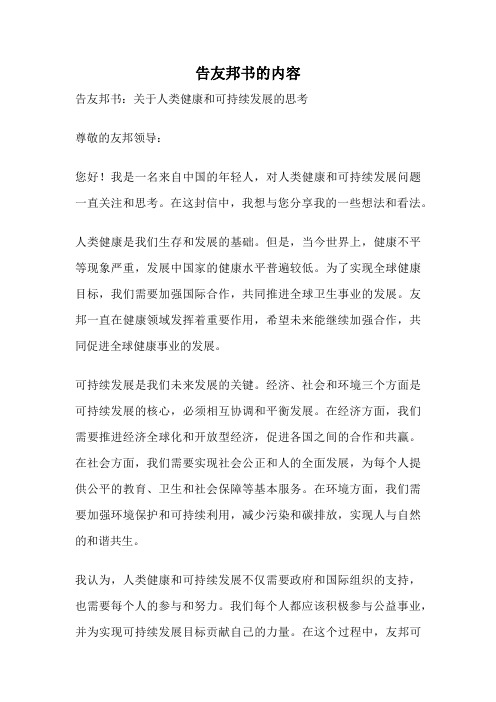 告友邦书的内容

告友邦书：关于人类健康和可持续发展的思考

尊敬的友邦领导：

您好！我是一名来自中国的年轻人，对人类健康和可持续发展问题一直关注和思考。在这封信中，我想与您分享我的一些想法和看法。

人类健康是我们生存和发展的基础。但是，当今世界上，健康不平等现象严重，发展中国家的健康水平普遍较低。为了实现全球健康目标，我们需要加强国际合作，共同推进全球卫生事业的发展。友邦一直在健康领域发挥着重要作用，希望未来能继续加强合作，共同促进全球健康事业的发展。

可持续发展是我们未来发展的关键。经济、社会和环境三个方面是可持续发展的核心，必须相互协调和平衡发展。在经济方面，我们需要推进经济全球化和开放型经济，促进各国之间的合作和共赢。在社会方面，我们需要实现社会公正和人的全面发展，为每个人提供公平的教育、卫生和社会保障等基本服务。在环境方面，我们需要加强环境保护和可持续利用，减少污染和碳排放，实现人与自然的和谐共生。

我认为，人类健康和可持续发展不仅需要政府和国际组织的支持，也需要每个人的参与和努力。我们每个人都应该积极参与公益事业，并为实现可持续发展目标贡献自己的力量。在这个过程中，友邦可